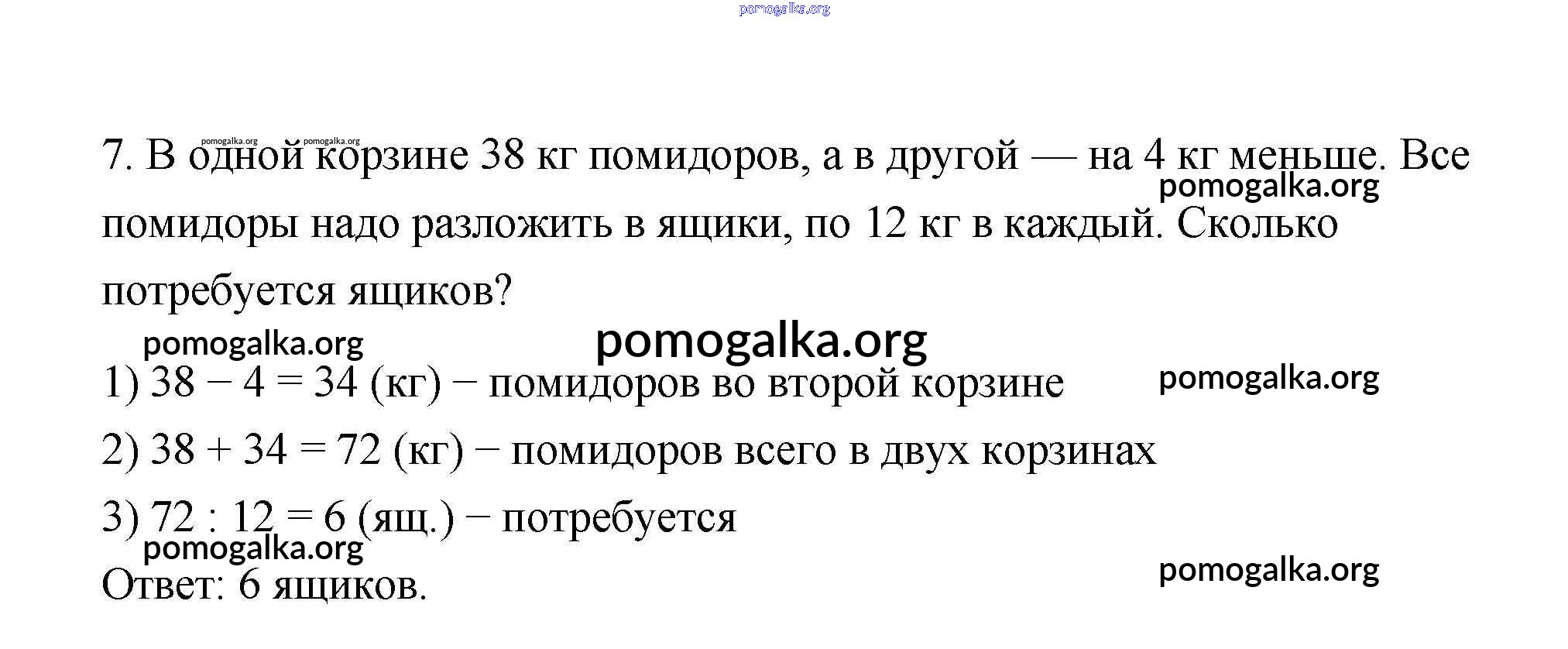 7. В одной корзине 38 кг помидоров, а в другой — на 4 кг меньше. Все помидоры надо разложить в ящики, по 12 кг в каждый. Сколько потребуется ящиков?

1) $38 - 4 = 34$ (кг) − помидоров во второй корзине

2) $38 + 34 = 72$ (кг) − помидоров всего в двух корзинах

3) $72 : 12 = 6$ (ящ.) − потребуется

Ответ: 6 ящиков.

pomogalka.org